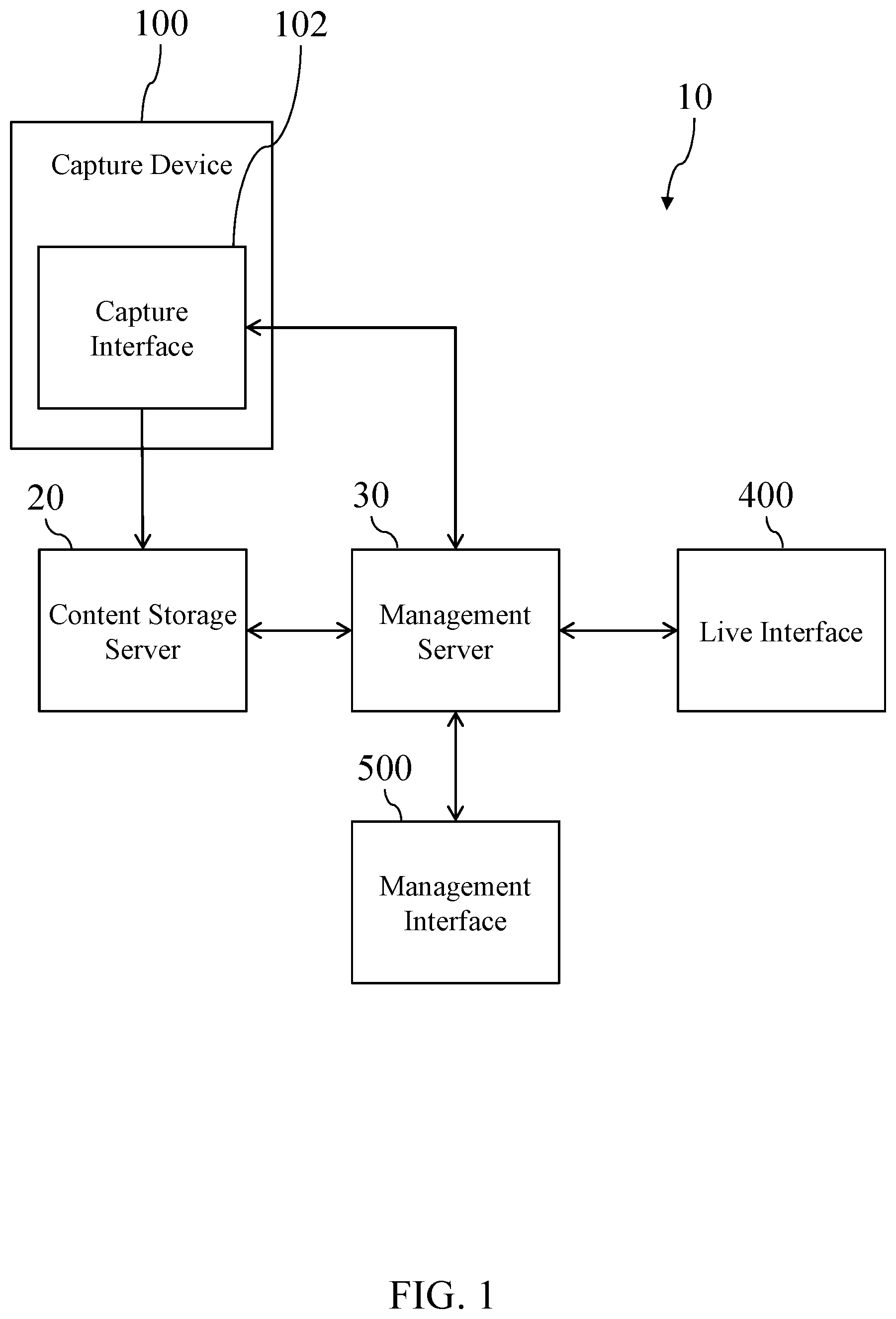 100

102

10

Capture Device

Capture Interface

20

30

400

Content Storage Server

Management Server

Live Interface

500

Management Interface

FIG. 1